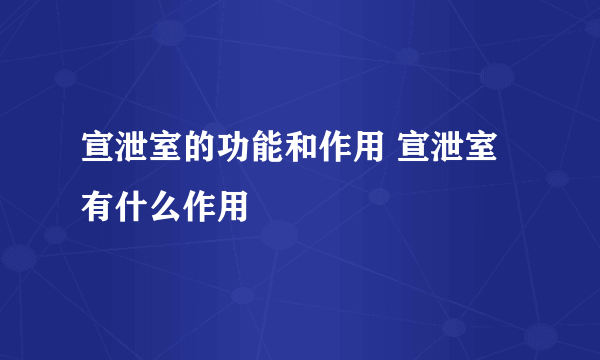 宣泄室的功能和作用 宣泄室有什么作用